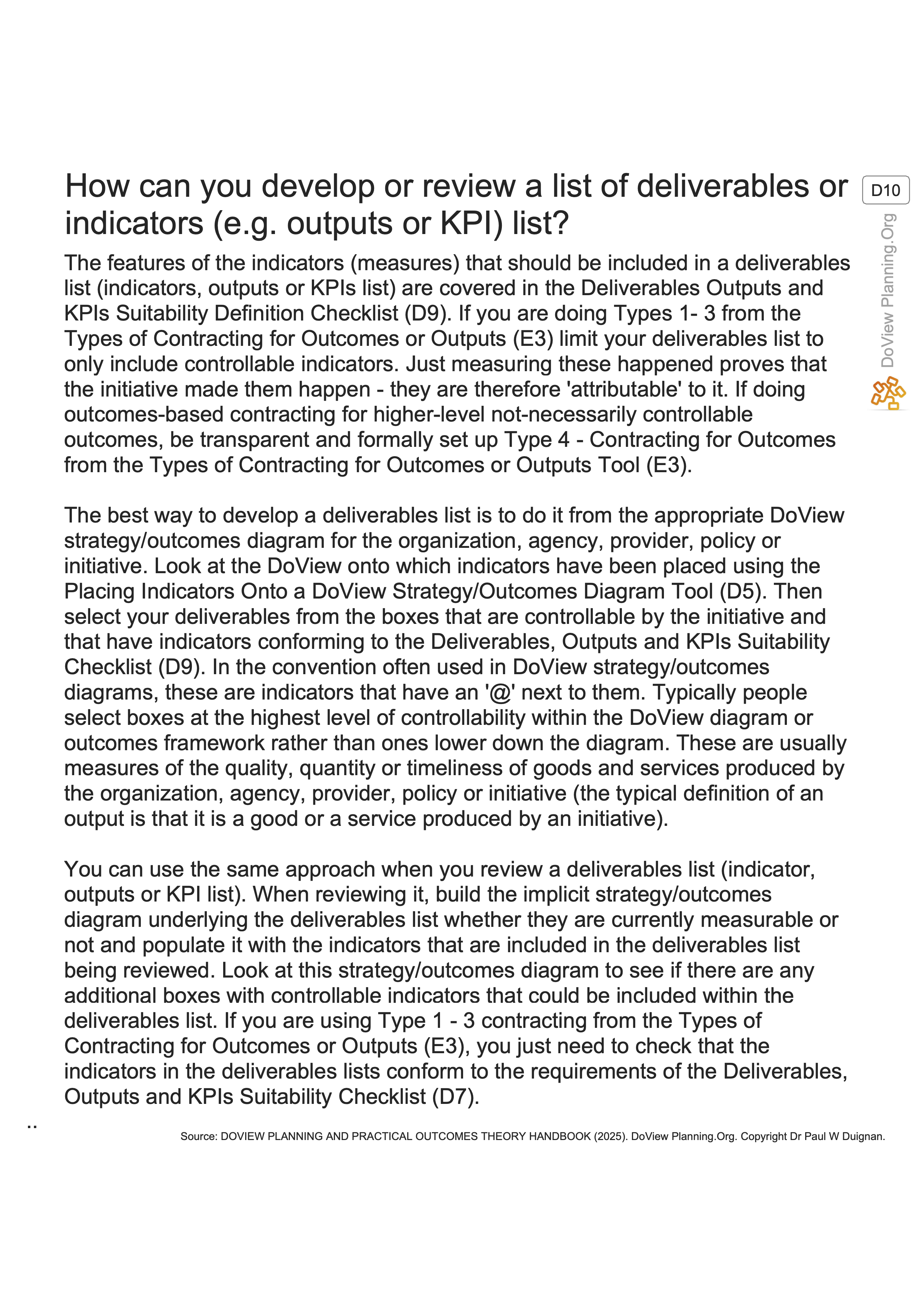 How can you develop or review a list of deliverables or indicators (e.g. outputs or KPI) list?

D10

DoView Planning.Org

The features of the indicators (measures) that should be included in a deliverables list (indicators, outputs or KPIs list) are covered in the Deliverables Outputs and KPIs Suitability Definition Checklist (D9). If you are doing Types 1- 3 from the Types of Contracting for Outcomes or Outputs (E3) limit your deliverables list to only include controllable indicators. Just measuring these happened proves that the initiative made them happen - they are therefore 'attributable' to it. If doing outcomes-based contracting for higher-level not-necessarily controllable outcomes, be transparent and formally set up Type 4 - Contracting for Outcomes from the Types of Contracting for Outcomes or Outputs Tool (E3).

The best way to develop a deliverables list is to do it from the appropriate DoView strategy/outcomes diagram for the organization, agency, provider, policy or initiative. Look at the DoView onto which indicators have been placed using the Placing Indicators Onto a DoView Strategy/Outcomes Diagram Tool (D5). Then select your deliverables from the boxes that are controllable by the initiative and that have indicators conforming to the Deliverables, Outputs and KPIs Suitability Checklist (D9). In the convention often used in DoView strategy/outcomes diagrams, these are indicators that have an '@' next to them. Typically people select boxes at the highest level of controllability within the DoView diagram or outcomes framework rather than ones lower down the diagram. These are usually measures of the quality, quantity or timeliness of goods and services produced by the organization, agency, provider, policy or initiative (the typical definition of an output is that it is a good or a service produced by an initiative).

You can use the same approach when you review a deliverables list (indicator, outputs or KPI list). When reviewing it, build the implicit strategy/outcomes diagram underlying the deliverables list whether they are currently measurable or not and populate it with the indicators that are included in the deliverables list being reviewed. Look at this strategy/outcomes diagram to see if there are any additional boxes with controllable indicators that could be included within the deliverables list. If you are using Type 1 - 3 contracting from the Types of Contracting for Outcomes or Outputs (E3), you just need to check that the indicators in the deliverables lists conform to the requirements of the Deliverables, Outputs and KPIs Suitability Checklist (D7).

..

Source: DOVIEW PLANNING AND PRACTICAL OUTCOMES THEORY HANDBOOK (2025). DoView Planning.Org. Copyright Dr Paul W Duignan.